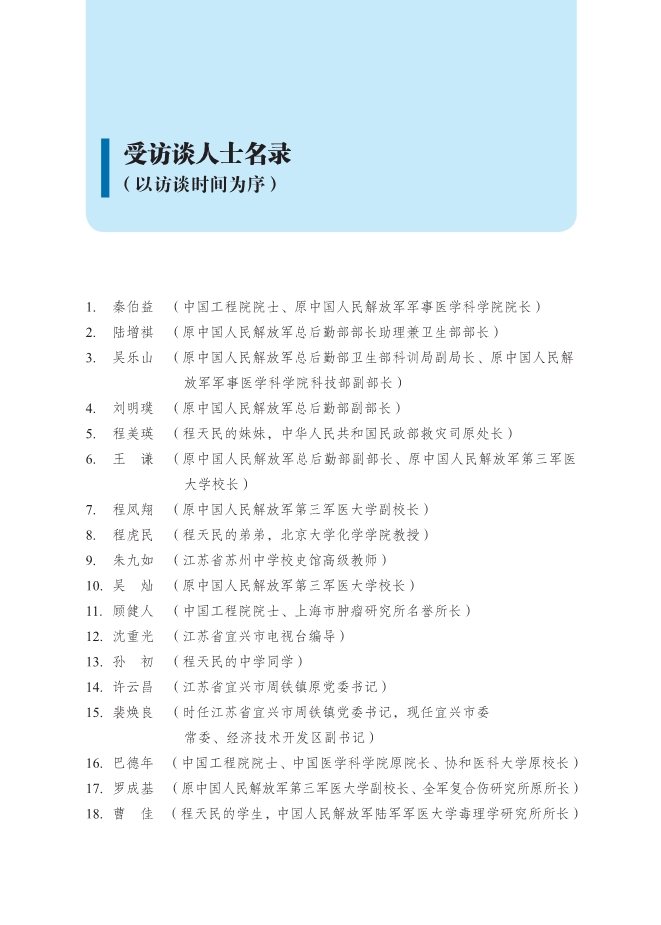 受访谈人士名录
（以访谈时间为序）

1. 秦伯益 （中国工程院院士、原中国人民解放军军事医学科学院院长）
2. 陆增祺 （原中国人民解放军总后勤部部长助理兼卫生部部长）
3. 吴乐山 （原中国人民解放军总后勤部卫生部科训局副局长、原中国人民解放军军事医学科学院科技部副部长）
4. 刘明璞 （原中国人民解放军总后勤部副部长）
5. 程美瑛 （程天民的妹妹，中华人民共和国民政部救灾司原处长）
6. 王 谦 （原中国人民解放军总后勤部副部长、原中国人民解放军第三军医大学校长）
7. 程凤翔 （原中国人民解放军第三军医大学副校长）
8. 程虎民 （程天民的弟弟，北京大学化学学院教授）
9. 朱九如 （江苏省苏州中学校史馆高级教师）
10. 吴 灿 （原中国人民解放军第三军医大学校长）
11. 顾健人 （中国工程院院士、上海市肿瘤研究所名誉所长）
12. 沈重光 （江苏省宜兴市电视台编导）
13. 孙 初 （程天民的中学同学）
14. 许云昌 （江苏省宜兴市周铁镇原党委书记）
15. 裴焕良 （时任江苏省宜兴市周铁镇党委书记，现任宜兴市委常委、经济技术开发区副书记）
16. 巴德年 （中国工程院院士、中国医学科学院原院长、协和医科大学原校长）
17. 罗成基 （原中国人民解放军第三军医大学副校长、全军复合伤研究所原所长）
18. 曹 佳 （程天民的学生，中国人民解放军陆军军医大学毒理学研究所所长）